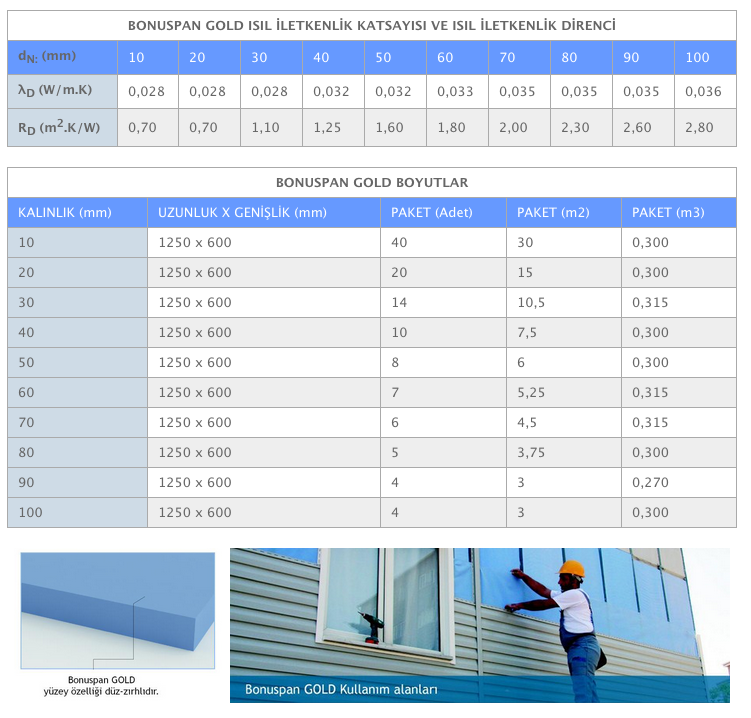 BONUSPAN GOLD ISIL İLETKENLİK KATSAYISI VE ISIL İLETKENLİK DİRENCİ

| $d_{N:}$ (mm) | 10 | 20 | 30 | 40 | 50 | 60 | 70 | 80 | 90 | 100 |
|---|---|---|---|---|---|---|---|---|---|---|
| $\lambda_D$ (W/m.K) | 0,028 | 0,028 | 0,028 | 0,032 | 0,032 | 0,033 | 0,035 | 0,035 | 0,035 | 0,036 |
| $R_D$ ($m^2$.K/W) | 0,70 | 0,70 | 1,10 | 1,25 | 1,60 | 1,80 | 2,00 | 2,30 | 2,60 | 2,80 |

BONUSPAN GOLD BOYUTLAR

| KALINLIK (mm) | UZUNLUK X GENİŞLİK (mm) | PAKET (Adet) | PAKET (m2) | PAKET (m3) |
|---|---|---|---|---|
| 10 | 1250 x 600 | 40 | 30 | 0,300 |
| 20 | 1250 x 600 | 20 | 15 | 0,300 |
| 30 | 1250 x 600 | 14 | 10,5 | 0,315 |
| 40 | 1250 x 600 | 10 | 7,5 | 0,300 |
| 50 | 1250 x 600 | 8 | 6 | 0,300 |
| 60 | 1250 x 600 | 7 | 5,25 | 0,315 |
| 70 | 1250 x 600 | 6 | 4,5 | 0,315 |
| 80 | 1250 x 600 | 5 | 3,75 | 0,300 |
| 90 | 1250 x 600 | 4 | 3 | 0,270 |
| 100 | 1250 x 600 | 4 | 3 | 0,300 |

Bonuspan GOLD
yüzey özelliği düz-zırhlıdır.

Bonuspan GOLD Kullanım alanları